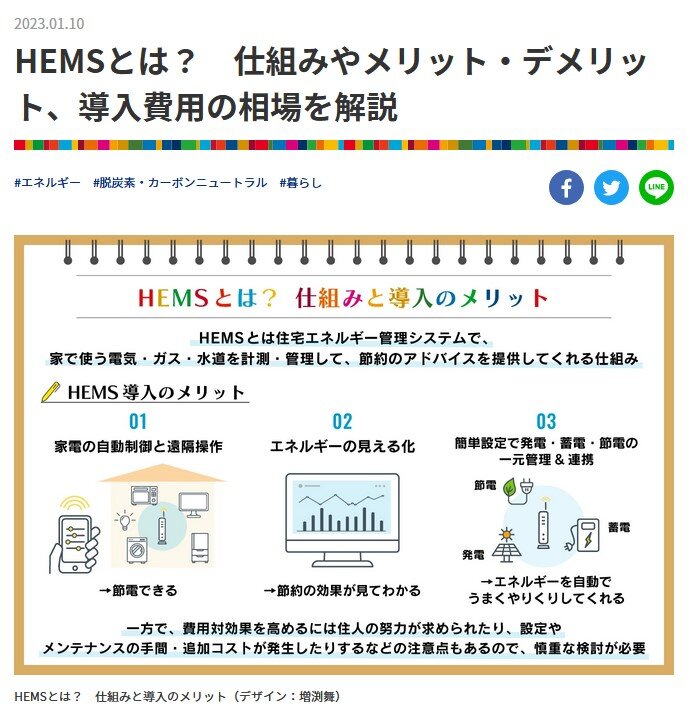 2023.01.10

HEMSとは？　仕組みやメリット・デメリット、導入費用の相場を解説

#エネルギー　#脱炭素・カーボンニュートラル　#暮らし

LINE

HEMSとは？ 仕組みと導入のメリット

HEMSとは住宅エネルギー管理システムで、家で使う電気・ガス・水道を計測・管理して、節約のアドバイスを提供してくれる仕組み

HEMS導入のメリット

01
家電の自動制御と遠隔操作
→節電できる

02
エネルギーの見える化
→節約の効果が見てわかる

03
簡単設定で発電・蓄電・節電の一元管理＆連携
節電
蓄電
発電
→エネルギーを自動でうまくやりくりしてくれる

一方で、費用対効果を高めるには住人の努力が求められたり、設定やメンテナンスの手間・追加コストが発生したりするなどの注意点もあるので、慎重な検討が必要

HEMSとは？　仕組みと導入のメリット（デザイン：増渕舞）